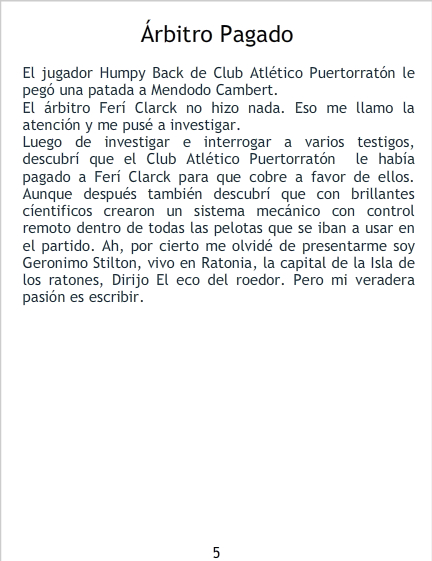 Árbitro Pagado

El jugador Humpy Back de Club Atlético Puertorratón le pegó una patada a Mendodo Cambert.
El árbitro Ferí Clarck no hizo nada. Eso me llamo la atención y me pusé a investigar.
Luego de investigar e interrogar a varios testigos, descubrí que el Club Atlético Puertorratón le había pagado a Ferí Clarck para que cobre a favor de ellos. Aunque después también descubrí que con brillantes cíentificos crearon un sistema mecánico con control remoto dentro de todas las pelotas que se iban a usar en el partido. Ah, por cierto me olvidé de presentarme soy Geronimo Stilton, vivo en Ratonia, la capital de la Isla de los ratones, Dirijo El eco del roedor. Pero mi veradera pasión es escribir.

5